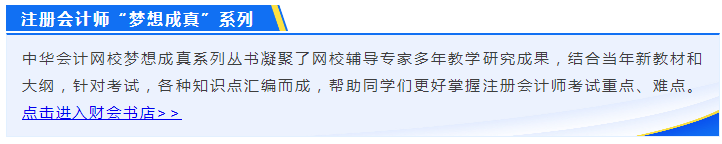 注册会计师“梦想成真”系列

中华会计网校梦想成真系列丛书凝聚了网校辅导专家多年教学研究成果，结合当年新教材和大纲，针对考试，各种知识点汇编而成，帮助同学们更好掌握注册会计师考试重点、难点。

点击进入财会书店>>